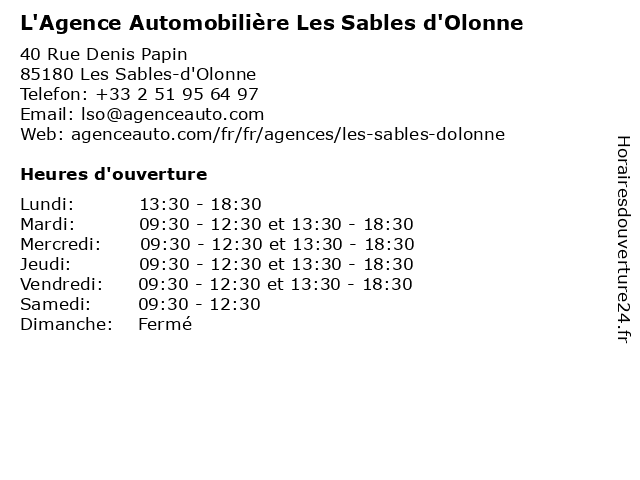 L'Agence Automobilière Les Sables d'Olonne

40 Rue Denis Papin
85180 Les Sables-d'Olonne
Telefon: +33 2 51 95 64 97
Email: lso@agenceauto.com
Web: agenceauto.com/fr/fr/agences/les-sables-dolonne

Heures d'ouverture

| | |
|---|---|
| Lundi: | 13:30 - 18:30 |
| Mardi: | 09:30 - 12:30 et 13:30 - 18:30 |
| Mercredi: | 09:30 - 12:30 et 13:30 - 18:30 |
| Jeudi: | 09:30 - 12:30 et 13:30 - 18:30 |
| Vendredi: | 09:30 - 12:30 et 13:30 - 18:30 |
| Samedi: | 09:30 - 12:30 |
| Dimanche: | Fermé |

Horairesdouverture24.fr